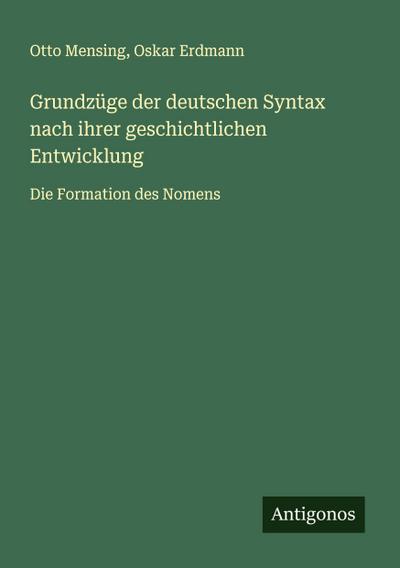 Otto Mensing, Oskar Erdmann

Grundzüge der deutschen Syntax nach ihrer geschichtlichen Entwicklung

Die Formation des Nomens

Antigonos